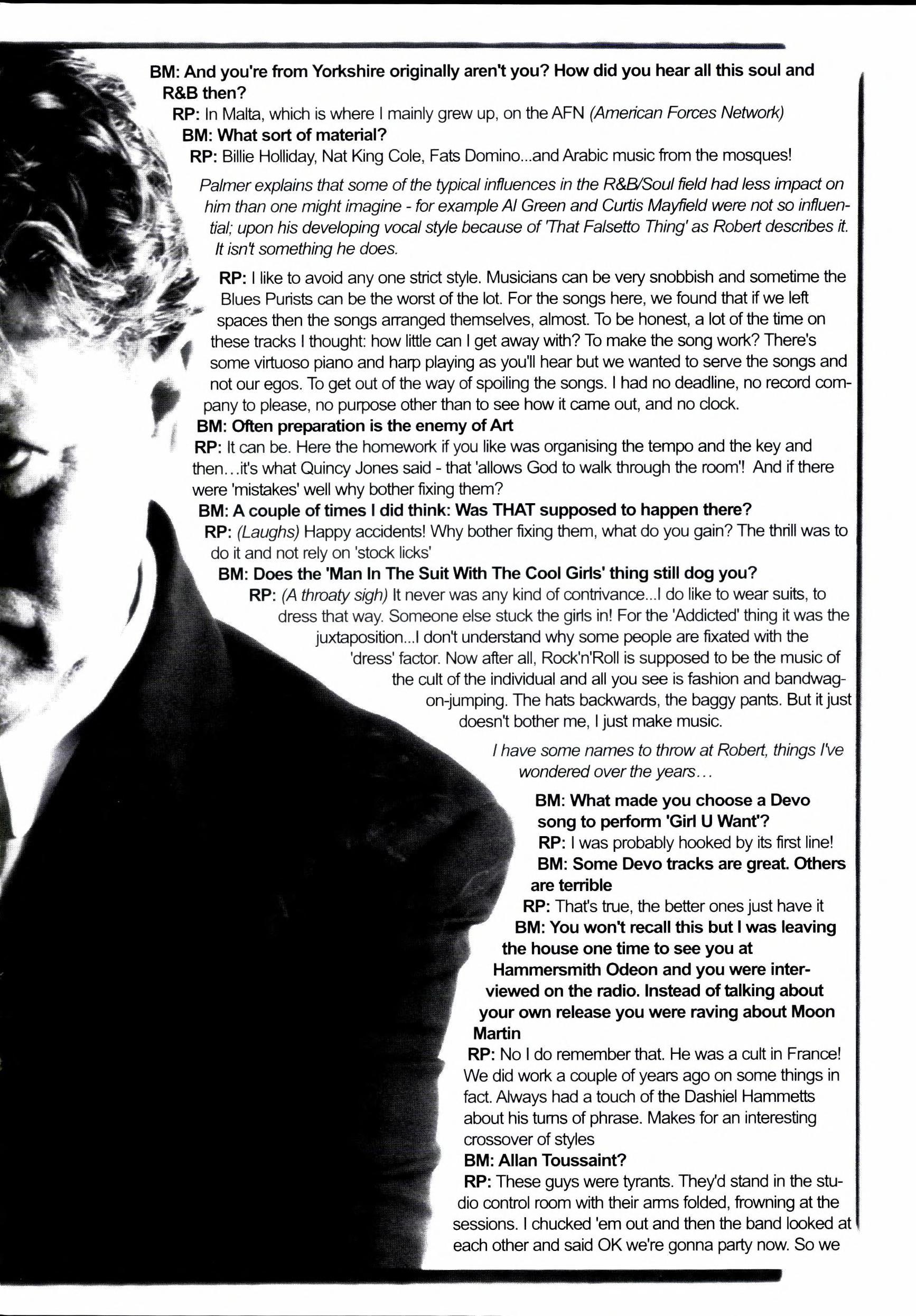 BM: And you're from Yorkshire originally aren't you? How did you hear all this soul and R&B then?

RP: In Malta, which is where I mainly grew up, on the AFN (American Forces Network)

BM: What sort of material?

RP: Billie Holliday, Nat King Cole, Fats Domino...and Arabic music from the mosques!

Palmer explains that some of the typical influences in the R&B/Soul field had less impact on him than one might imagine - for example Al Green and Curtis Mayfield were not so influential; upon his developing vocal style because of 'That Falsetto Thing' as Robert describes it. It isn't something he does.

RP: I like to avoid any one strict style. Musicians can be very snobbish and sometime the Blues Purists can be the worst of the lot. For the songs here, we found that if we left spaces then the songs arranged themselves, almost. To be honest, a lot of the time on these tracks I thought: how little can I get away with? To make the song work? There's some virtuoso piano and harp playing as you'll hear but we wanted to serve the songs and not our egos. To get out of the way of spoiling the songs. I had no deadline, no record company to please, no purpose other than to see how it came out, and no clock.

BM: Often preparation is the enemy of Art

RP: It can be. Here the homework if you like was organising the tempo and the key and then…it's what Quincy Jones said - that 'allows God to walk through the room'! And if there were 'mistakes' well why bother fixing them?

BM: A couple of times I did think: Was THAT supposed to happen there?

RP: (Laughs) Happy accidents! Why bother fixing them, what do you gain? The thrill was to do it and not rely on 'stock licks'

BM: Does the 'Man In The Suit With The Cool Girls' thing still dog you?

RP: (A throaty sigh) It never was any kind of contrivance...I do like to wear suits, to dress that way. Someone else stuck the girls in! For the 'Addicted' thing it was the juxtaposition...I don't understand why some people are fixated with the 'dress' factor. Now after all, Rock'n'Roll is supposed to be the music of the cult of the individual and all you see is fashion and bandwagon-jumping. The hats backwards, the baggy pants. But it just doesn't bother me, I just make music.

I have some names to throw at Robert, things I've wondered over the years…

BM: What made you choose a Devo song to perform 'Girl U Want'?

RP: I was probably hooked by its first line!

BM: Some Devo tracks are great. Others are terrible

RP: That's true, the better ones just have it

BM: You won't recall this but I was leaving the house one time to see you at Hammersmith Odeon and you were interviewed on the radio. Instead of talking about your own release you were raving about Moon Martin

RP: No I do remember that. He was a cult in France! We did work a couple of years ago on some things in fact. Always had a touch of the Dashiel Hammetts about his turns of phrase. Makes for an interesting crossover of styles

BM: Allan Toussaint?

RP: These guys were tyrants. They'd stand in the studio control room with their arms folded, frowning at the sessions. I chucked 'em out and then the band looked at each other and said OK we're gonna party now. So we